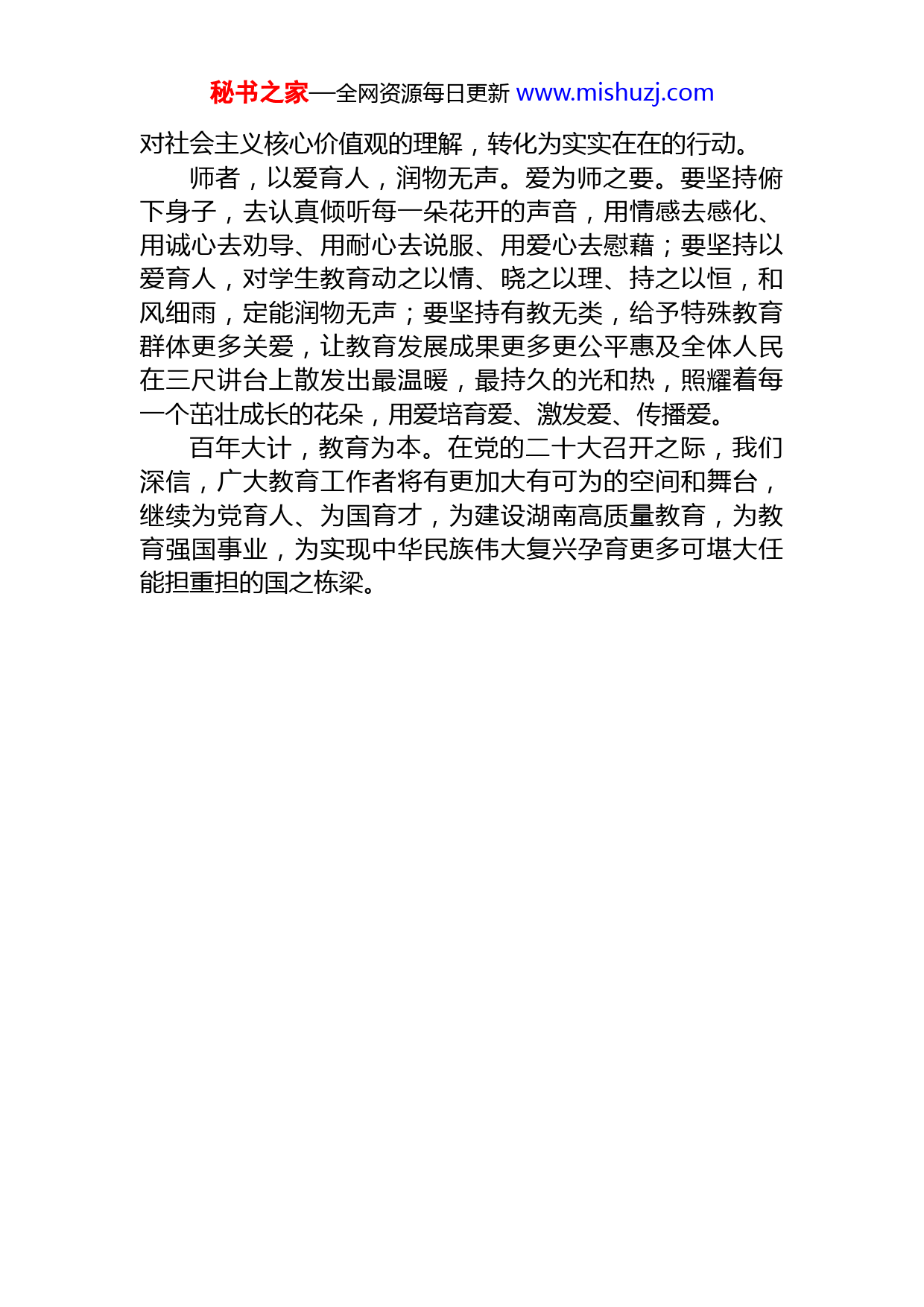 秘书之家—全网资源每日更新 www.mishuzj.com

对社会主义核心价值观的理解，转化为实实在在的行动。

师者，以爱育人，润物无声。爱为师之要。要坚持俯下身子，去认真倾听每一朵花开的声音，用情感去感化、用诚心去劝导、用耐心去说服、用爱心去慰藉；要坚持以爱育人，对学生教育动之以情、晓之以理、持之以恒，和风细雨，定能润物无声；要坚持有教无类，给予特殊教育群体更多关爱，让教育发展成果更多更公平惠及全体人民在三尺讲台上散发出最温暖，最持久的光和热，照耀着每一个茁壮成长的花朵，用爱培育爱、激发爱、传播爱。

百年大计，教育为本。在党的二十大召开之际，我们深信，广大教育工作者将有更加大有可为的空间和舞台，继续为党育人、为国育才，为建设湖南高质量教育，为教育强国事业，为实现中华民族伟大复兴孕育更多可堪大任能担重担的国之栋梁。